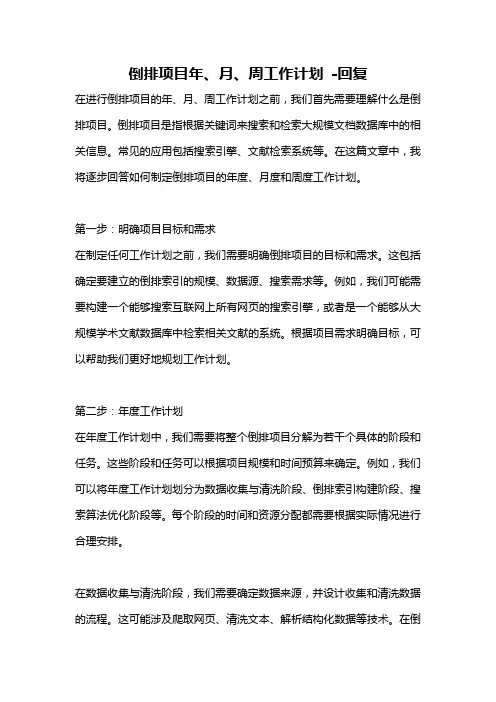 倒排项目年、月、周工作计划 -回复

在进行倒排项目的年、月、周工作计划之前，我们首先需要理解什么是倒排项目。倒排项目是指根据关键词来搜索和检索大规模文档数据库中的相关信息。常见的应用包括搜索引擎、文献检索系统等。在这篇文章中，我将逐步回答如何制定倒排项目的年度、月度和周度工作计划。

第一步：明确项目目标和需求

在制定任何工作计划之前，我们需要明确倒排项目的目标和需求。这包括确定要建立的倒排索引的规模、数据源、搜索需求等。例如，我们可能需要构建一个能够搜索互联网上所有网页的搜索引擎，或者是一个能够从大规模学术文献数据库中检索相关文献的系统。根据项目需求明确目标，可以帮助我们更好地规划工作计划。

第二步：年度工作计划

在年度工作计划中，我们需要将整个倒排项目分解为若干个具体的阶段和任务。这些阶段和任务可以根据项目规模和时间预算来确定。例如，我们可以将年度工作计划划分为数据收集与清洗阶段、倒排索引构建阶段、搜索算法优化阶段等。每个阶段的时间和资源分配都需要根据实际情况进行合理安排。

在数据收集与清洗阶段，我们需要确定数据来源，并设计收集和清洗数据的流程。这可能涉及爬取网页、清洗文本、解析结构化数据等技术。在倒